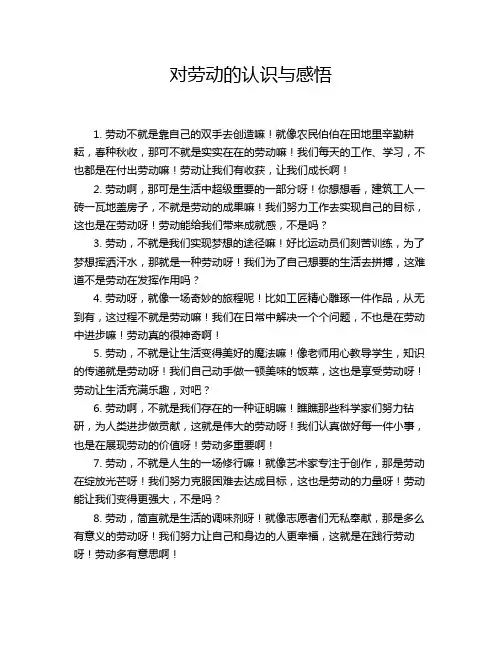 对劳动的认识与感悟

1. 劳动不就是靠自己的双手去创造嘛！就像农民伯伯在田地里辛勤耕耘，春种秋收，那可不就是实实在在的劳动嘛！我们每天的工作、学习，不也都是在付出劳动嘛！劳动让我们有收获，让我们成长啊！

2. 劳动啊，那可是生活中超级重要的一部分呀！你想想看，建筑工人一砖一瓦地盖房子，不就是劳动的成果嘛！我们努力工作去实现自己的目标，这也是在劳动呀！劳动能给我们带来成就感，不是吗？

3. 劳动，不就是我们实现梦想的途径嘛！好比运动员们刻苦训练，为了梦想挥洒汗水，那就是一种劳动呀！我们为了自己想要的生活去拼搏，这难道不是劳动在发挥作用吗？

4. 劳动呀，就像一场奇妙的旅程呢！比如工匠精心雕琢一件作品，从无到有，这过程不就是劳动嘛！我们在日常中解决一个个问题，不也是在劳动中进步嘛！劳动真的很神奇啊！

5. 劳动，不就是让生活变得美好的魔法嘛！像老师用心教导学生，知识的传递就是劳动呀！我们自己动手做一顿美味的饭菜，这也是享受劳动呀！劳动让生活充满乐趣，对吧？

6. 劳动啊，不就是我们存在的一种证明嘛！瞧瞧那些科学家们努力钻研，为人类进步做贡献，这就是伟大的劳动呀！我们认真做好每一件小事，也是在展现劳动的价值呀！劳动多重要啊！

7. 劳动，不就是人生的一场修行嘛！就像艺术家专注于创作，那是劳动在绽放光芒呀！我们努力克服困难去达成目标，这也是劳动的力量呀！劳动能让我们变得更强大，不是吗？

8. 劳动，简直就是生活的调味剂呀！就像志愿者们无私奉献，那是多么有意义的劳动呀！我们努力让自己和身边的人更幸福，这就是在践行劳动呀！劳动多有意思啊！